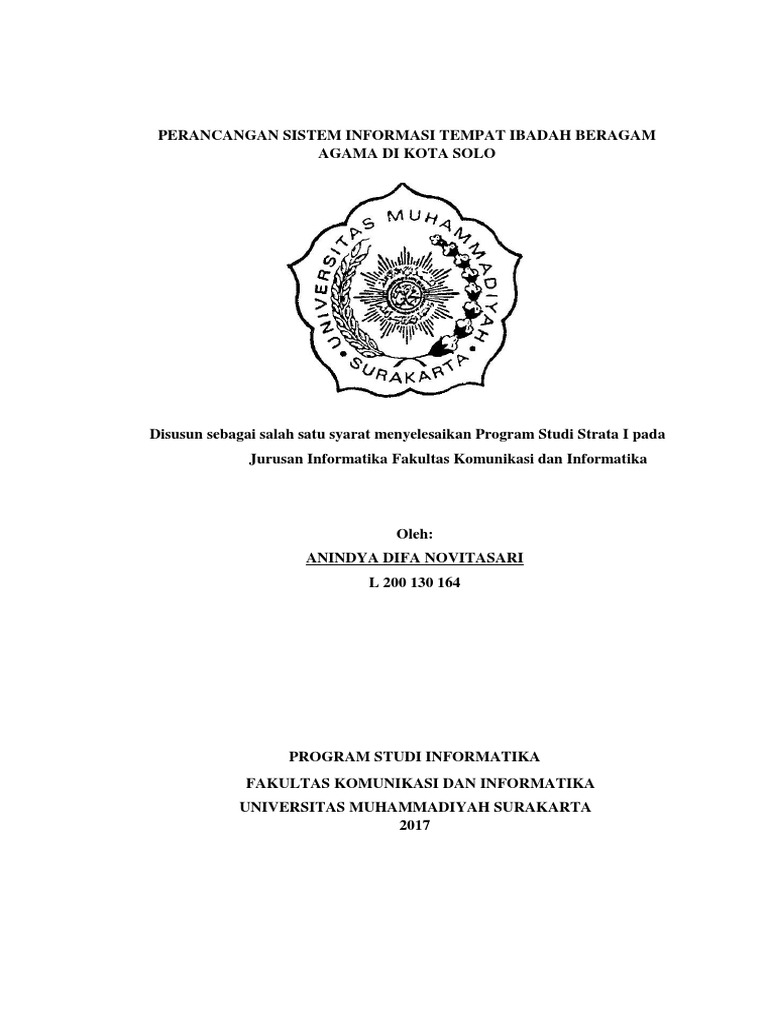 PERANCANGAN SISTEM INFORMASI TEMPAT IBADAH BERAGAM AGAMA DI KOTA SOLO

UNIVERSITAS MUHAMMADIYAH SURAKARTA

Disusun sebagai salah satu syarat menyelesaikan Program Studi Strata I pada Jurusan Informatika Fakultas Komunikasi dan Informatika

Oleh:
ANINDYA DIFA NOVITASARI
L 200 130 164

PROGRAM STUDI INFORMATIKA
FAKULTAS KOMUNIKASI DAN INFORMATIKA
UNIVERSITAS MUHAMMADIYAH SURAKARTA
2017